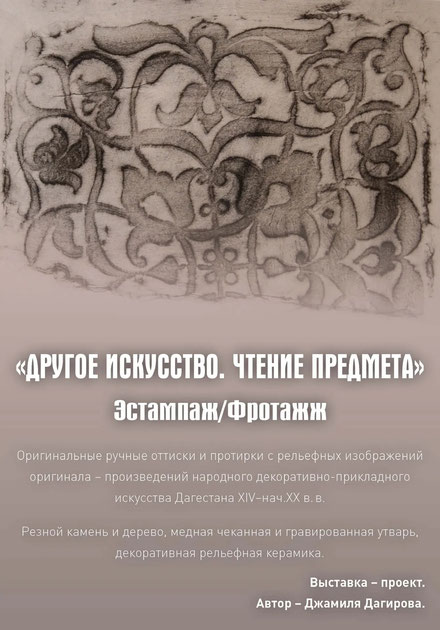 «ДРУГОЕ ИСКУССТВО. ЧТЕНИЕ ПРЕДМЕТА»
Эстампаж/Фротажж

Оригинальные ручные оттиски и протирки с рельефных изображений оригинала – произведений народного декоративно-прикладного искусства Дагестана XIV–нач.XX в. в.

Резной камень и дерево, медная чеканная и гравированная утварь, декоративная рельефная керамика.

Выставка – проект.
Автор – Джамиля Дагирова.